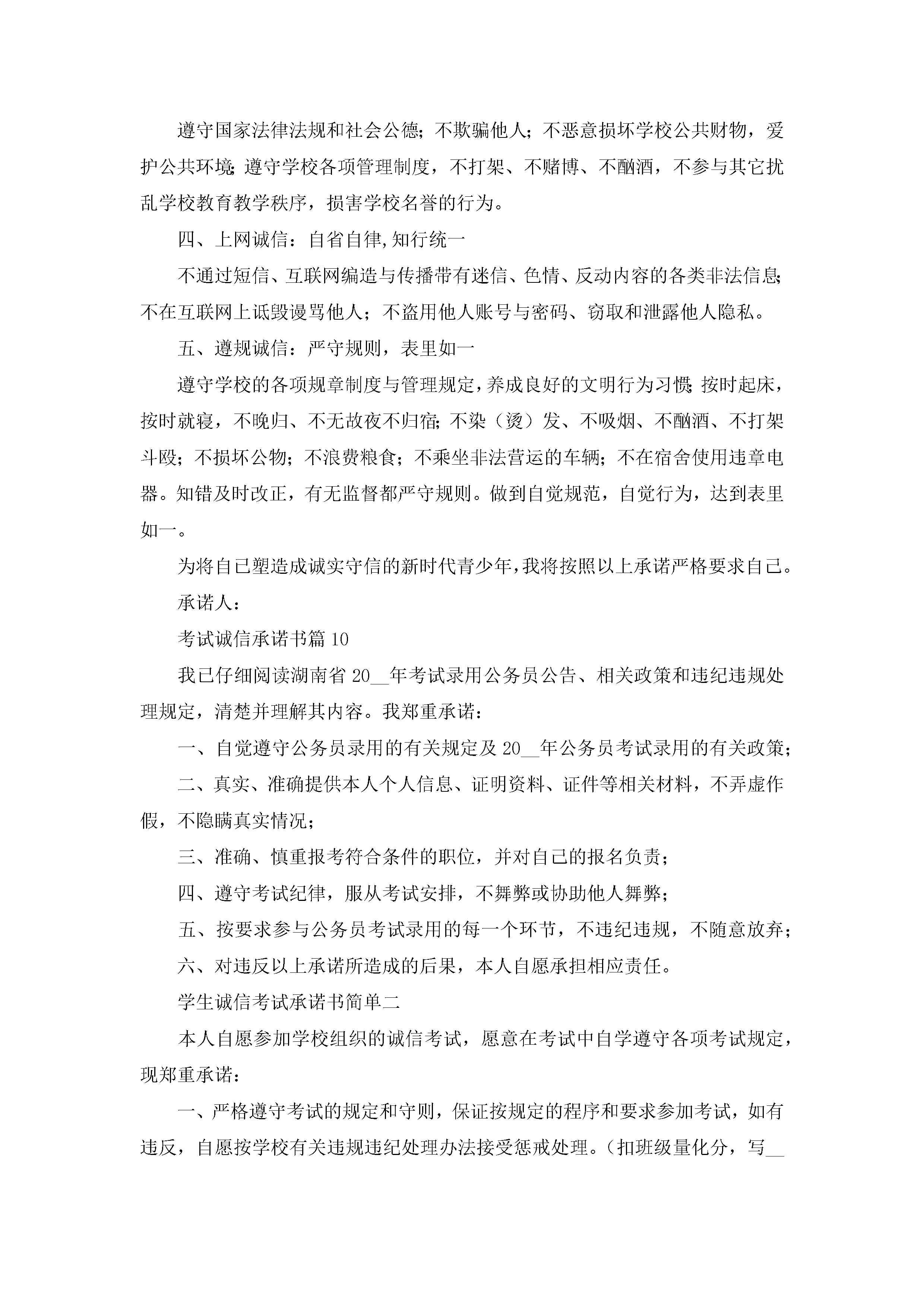 遵守国家法律法规和社会公德；不欺骗他人；不恶意损坏学校公共财物，爱护公共环境；遵守学校各项管理制度，不打架、不赌博、不酗酒，不参与其它扰乱学校教育教学秩序，损害学校名誉的行为。

四、上网诚信：自省自律，知行统一

不通过短信、互联网编造与传播带有迷信、色情、反动内容的各类非法信息；不在互联网上诋毁谩骂他人；不盗用他人账号与密码、窃取和泄露他人隐私。

五、遵规诚信：严守规则，表里如一

遵守学校的各项规章制度与管理规定，养成良好的文明行为习惯；按时起床，按时就寝，不晚归、不无故夜不归宿；不染（烫）发、不吸烟、不酗酒、不打架斗殴；不损坏公物；不浪费粮食；不乘坐非法营运的车辆；不在宿舍使用违章电器。知错及时改正，有无监督都严守规则。做到自觉规范，自觉行为，达到表里如一。

为将自己塑造成诚实守信的新时代青少年，我将按照以上承诺严格要求自己。

承诺人：

考试诚信承诺书篇10

我已仔细阅读湖南省20__年考试录用公务员公告、相关政策和违纪违规处理规定，清楚并理解其内容。我郑重承诺：

一、自觉遵守公务员录用的有关规定及20__年公务员考试录用的有关政策；

二、真实、准确提供本人个人信息、证明资料、证件等相关材料，不弄虚作假，不隐瞒真实情况；

三、准确、慎重报考符合条件的职位，并对自己的报名负责；

四、遵守考试纪律，服从考试安排，不舞弊或协助他人舞弊；

五、按要求参与公务员考试录用的每一个环节，不违纪违规，不随意放弃；

六、对违反以上承诺所造成的后果，本人自愿承担相应责任。

学生诚信考试承诺书简单二

本人自愿参加学校组织的诚信考试，愿意在考试中自学遵守各项考试规定，现郑重承诺：

一、严格遵守考试的规定和守则，保证按规定的程序和要求参加考试，如有违反，自愿按学校有关违规违纪处理办法接受惩戒处理。（扣班级量化分，写__